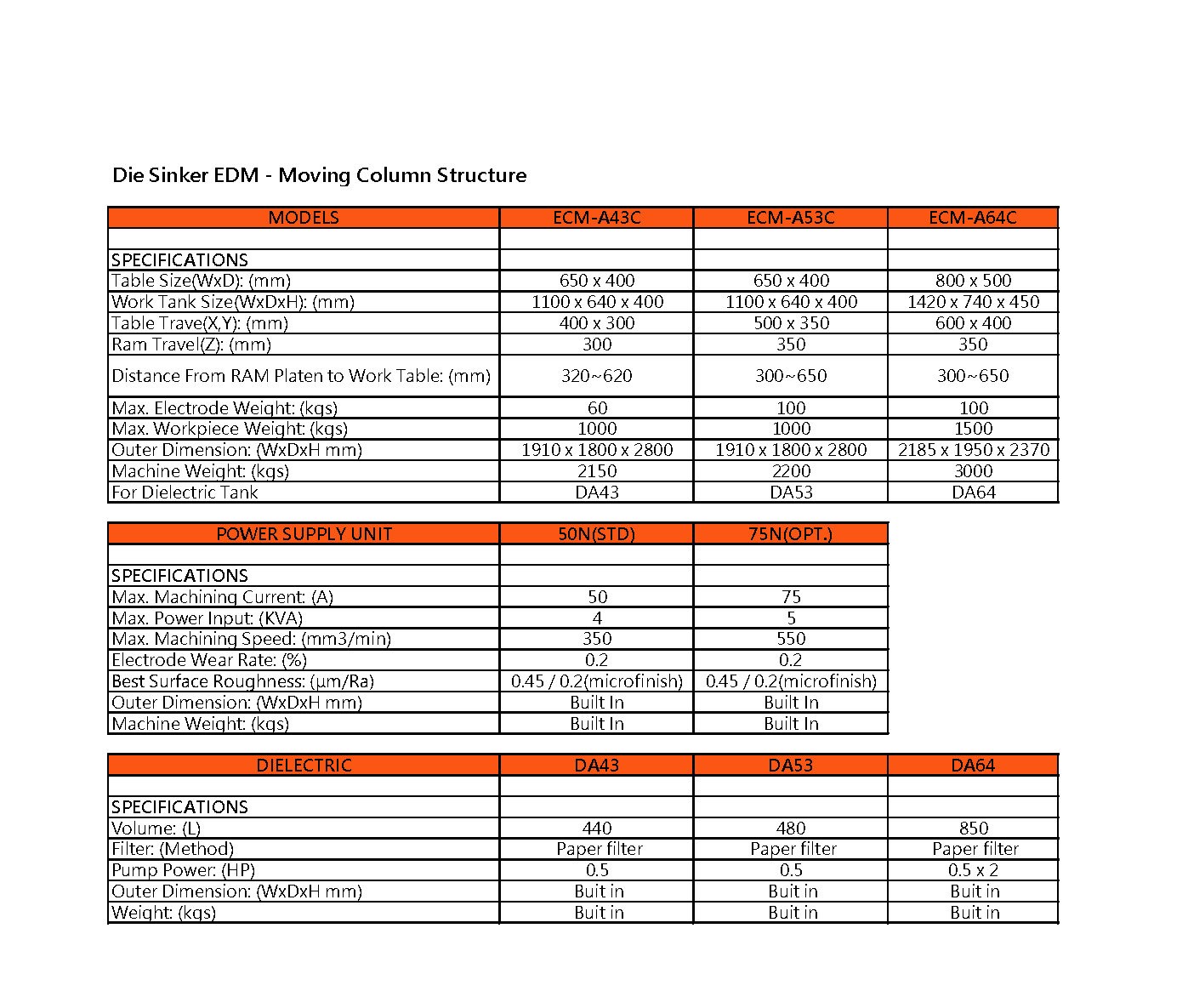 Die Sinker EDM - Moving Column Structure

| MODELS | ECM-A43C | ECM-A53C | ECM-A64C |
|---|---|---|---|
| | | | |
| SPECIFICATIONS | | | |
| Table Size(WxD): (mm) | 650 x 400 | 650 x 400 | 800 x 500 |
| Work Tank Size(WxDxH): (mm) | 1100 x 640 x 400 | 1100 x 640 x 400 | 1420 x 740 x 450 |
| Table Trave(X,Y): (mm) | 400 x 300 | 500 x 350 | 600 x 400 |
| Ram Travel(Z): (mm) | 300 | 350 | 350 |
| Distance From RAM Platen to Work Table: (mm) | 320~620 | 300~650 | 300~650 |
| Max. Electrode Weight: (kgs) | 60 | 100 | 100 |
| Max. Workpiece Weight: (kgs) | 1000 | 1000 | 1500 |
| Outer Dimension: (WxDxH mm) | 1910 x 1800 x 2800 | 1910 x 1800 x 2800 | 2185 x 1950 x 2370 |
| Machine Weight: (kgs) | 2150 | 2200 | 3000 |
| For Dielectric Tank | DA43 | DA53 | DA64 |

| POWER SUPPLY UNIT | 50N(STD) | 75N(OPT.) |
|---|---|---|
| | | |
| SPECIFICATIONS | | |
| Max. Machining Current: (A) | 50 | 75 |
| Max. Power Input: (KVA) | 4 | 5 |
| Max. Machining Speed: (mm3/min) | 350 | 550 |
| Electrode Wear Rate: (%) | 0.2 | 0.2 |
| Best Surface Roughness: (μm/Ra) | 0.45 / 0.2(microfinish) | 0.45 / 0.2(microfinish) |
| Outer Dimension: (WxDxH mm) | Built In | Built In |
| Machine Weight: (kgs) | Built In | Built In |

| DIELECTRIC | DA43 | DA53 | DA64 |
|---|---|---|---|
| | | | |
| SPECIFICATIONS | | | |
| Volume: (L) | 440 | 480 | 850 |
| Filter: (Method) | Paper filter | Paper filter | Paper filter |
| Pump Power: (HP) | 0.5 | 0.5 | 0.5 x 2 |
| Outer Dimension: (WxDxH mm) | Buit in | Buit in | Buit in |
| Weight: (kgs) | Buit in | Buit in | Buit in |